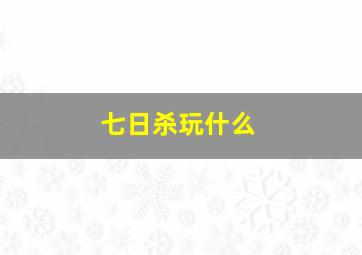 七日杀玩什么